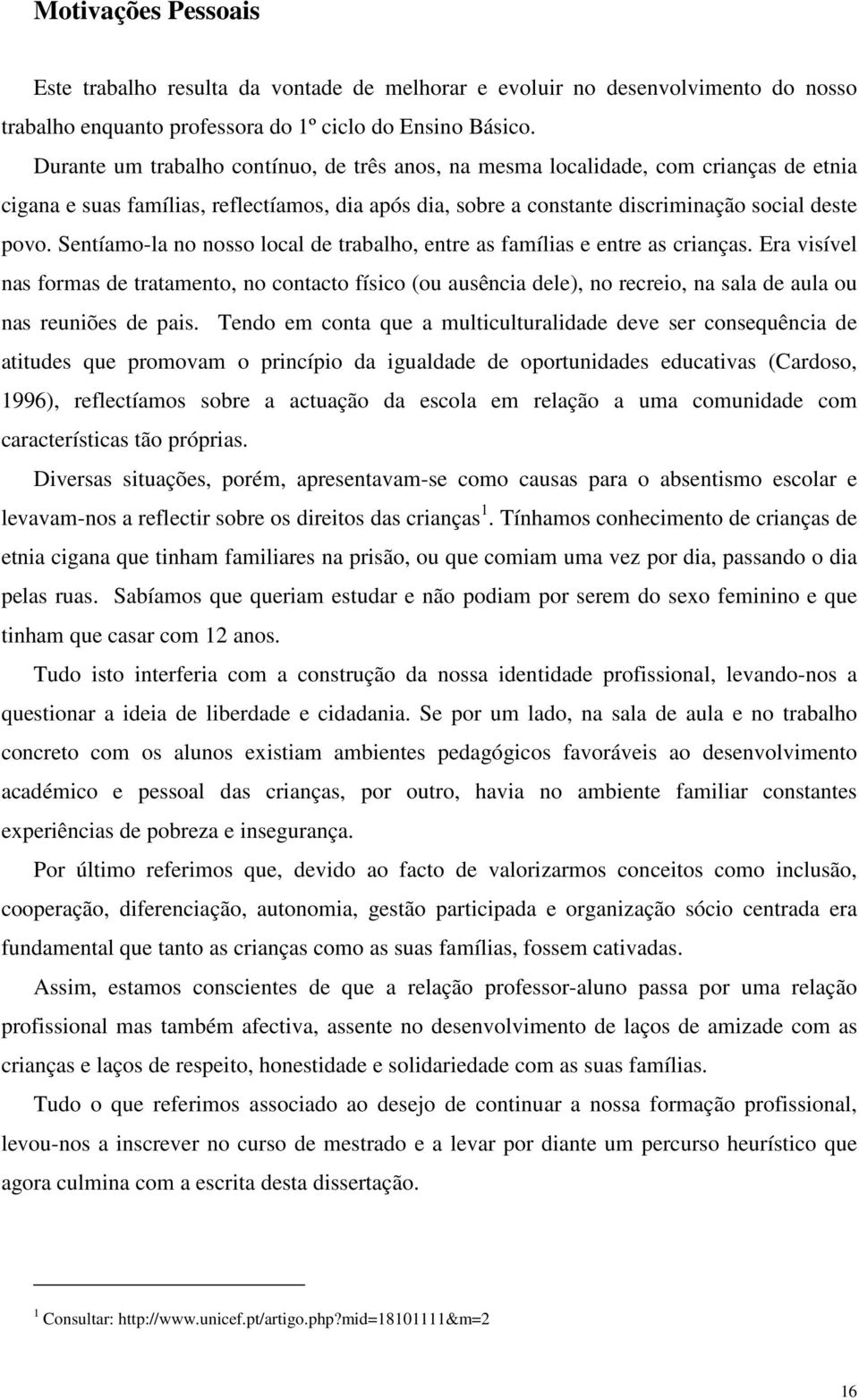 Motivações Pessoais

Este trabalho resulta da vontade de melhorar e evoluir no desenvolvimento do nosso trabalho enquanto professora do 1º ciclo do Ensino Básico.

Durante um trabalho contínuo, de três anos, na mesma localidade, com crianças de etnia cigana e suas famílias, reflectíamos, dia após dia, sobre a constante discriminação social deste povo. Sentíamo-la no nosso local de trabalho, entre as famílias e entre as crianças. Era visível nas formas de tratamento, no contacto físico (ou ausência dele), no recreio, na sala de aula ou nas reuniões de pais. Tendo em conta que a multiculturalidade deve ser consequência de atitudes que promovam o princípio da igualdade de oportunidades educativas (Cardoso, 1996), reflectíamos sobre a actuação da escola em relação a uma comunidade com características tão próprias.

Diversas situações, porém, apresentavam-se como causas para o absentismo escolar e levavam-nos a reflectir sobre os direitos das crianças$^1$. Tínhamos conhecimento de crianças de etnia cigana que tinham familiares na prisão, ou que comiam uma vez por dia, passando o dia pelas ruas. Sabíamos que queriam estudar e não podiam por serem do sexo feminino e que tinham que casar com 12 anos.

Tudo isto interferia com a construção da nossa identidade profissional, levando-nos a questionar a ideia de liberdade e cidadania. Se por um lado, na sala de aula e no trabalho concreto com os alunos existiam ambientes pedagógicos favoráveis ao desenvolvimento académico e pessoal das crianças, por outro, havia no ambiente familiar constantes experiências de pobreza e insegurança.

Por último referimos que, devido ao facto de valorizarmos conceitos como inclusão, cooperação, diferenciação, autonomia, gestão participada e organização sócio centrada era fundamental que tanto as crianças como as suas famílias, fossem cativadas.

Assim, estamos conscientes de que a relação professor-aluno passa por uma relação profissional mas também afectiva, assente no desenvolvimento de laços de amizade com as crianças e laços de respeito, honestidade e solidariedade com as suas famílias.

Tudo o que referimos associado ao desejo de continuar a nossa formação profissional, levou-nos a inscrever no curso de mestrado e a levar por diante um percurso heurístico que agora culmina com a escrita desta dissertação.

$^1$ Consultar: http://www.unicef.pt/artigo.php?mid=18101111&m=2

16